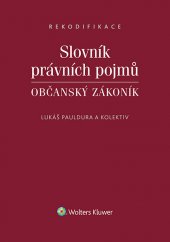 REKODIFIKACE

Slovník právních pojmů

OBČANSKÝ ZÁKONÍK

LUKÁŠ PAULDURA A KOLEKTIV

Wolters Kluwer